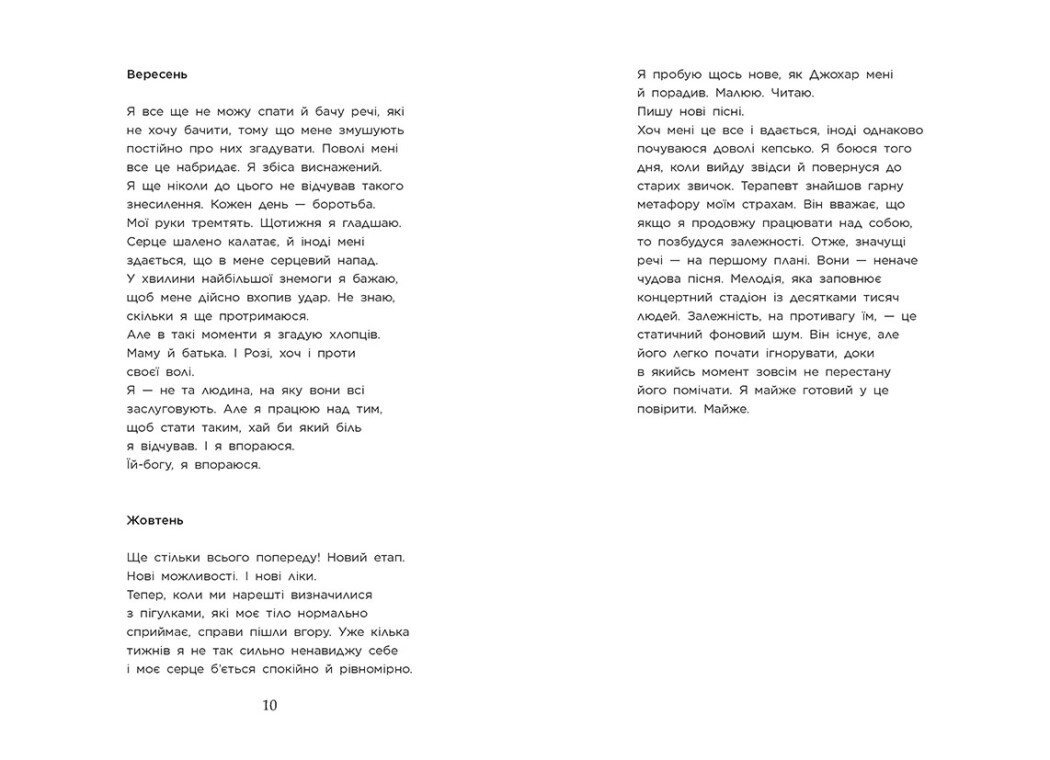 Вересень

Я все ще не можу спати й бачу речі, які не хочу бачити, тому що мене змушують постійно про них згадувати. Поволі мені все це набридає. Я збіса виснажений. Я ще ніколи до цього не відчував такого знесилення. Кожен день — боротьба. Мої руки тремтять. Щотижня я гладшаю. Серце шалено калатає, й іноді мені здається, що в мене серцевий напад. У хвилини найбільшої знемоги я бажаю, щоб мене дійсно вхопив удар. Не знаю, скільки я ще протримаюся.
Але в такі моменти я згадую хлопців. Маму й батька. І Розі, хоч і проти своєї волі.
Я — не та людина, на яку вони всі заслуговують. Але я працюю над тим, щоб стати таким, хай би який біль я відчував. І я впораюся.
Їй-богу, я впораюся.

Жовтень

Ще стільки всього попереду! Новий етап. Нові можливості. І нові ліки.
Тепер, коли ми нарешті визначилися з пігулками, які моє тіло нормально сприймає, справи пішли вгору. Уже кілька тижнів я не так сильно ненавиджу себе і моє серце б'ється спокійно й рівномірно.

10

Я пробую щось нове, як Джохар мені й порадив. Малюю. Читаю.
Пишу нові пісні.
Хоч мені це все і вдається, іноді однаково почуваюся доволі кепсько. Я боюся того дня, коли вийду звідси й повернуся до старих звичок. Терапевт знайшов гарну метафору моїм страхам. Він вважає, що якщо я продовжу працювати над собою, то позбудуся залежності. Отже, значущі речі — на першому плані. Вони — неначе чудова пісня. Мелодія, яка заповнює концертний стадіон із десятками тисяч людей. Залежність, на противагу їм, — це статичний фоновий шум. Він існує, але його легко почати ігнорувати, доки в якийсь момент зовсім не перестану його помічати. Я майже готовий у це повірити. Майже.